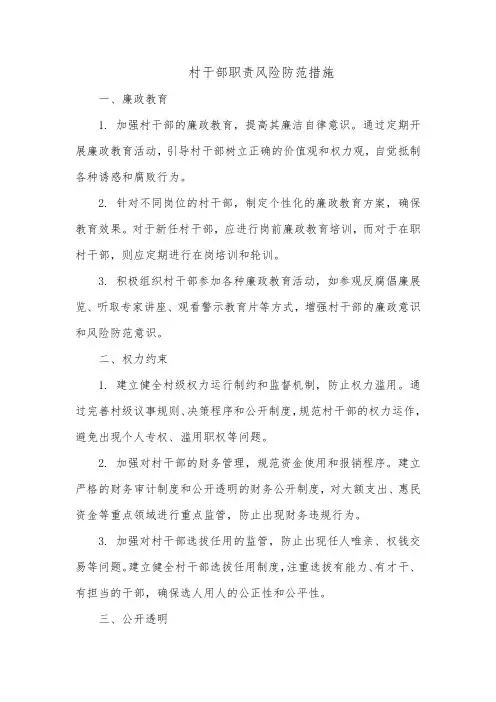 村干部职责风险防范措施

一、廉政教育

1. 加强村干部的廉政教育，提高其廉洁自律意识。通过定期开展廉政教育活动，引导村干部树立正确的价值观和权力观，自觉抵制各种诱惑和腐败行为。

2. 针对不同岗位的村干部，制定个性化的廉政教育方案，确保教育效果。对于新任村干部，应进行岗前廉政教育培训，而对于在职村干部，则应定期进行在岗培训和轮训。

3. 积极组织村干部参加各种廉政教育活动，如参观反腐倡廉展览、听取专家讲座、观看警示教育片等方式，增强村干部的廉政意识和风险防范意识。

二、权力约束

1. 建立健全村级权力运行制约和监督机制，防止权力滥用。通过完善村级议事规则、决策程序和公开制度，规范村干部的权力运作，避免出现个人专权、滥用职权等问题。

2. 加强对村干部的财务管理，规范资金使用和报销程序。建立严格的财务审计制度和公开透明的财务公开制度，对大额支出、惠民资金等重点领域进行重点监管，防止出现财务违规行为。

3. 加强对村干部选拔任用的监管，防止出现任人唯亲、权钱交易等问题。建立健全村干部选拔任用制度，注重选拔有能力、有才干、有担当的干部，确保选人用人的公正性和公平性。

三、公开透明